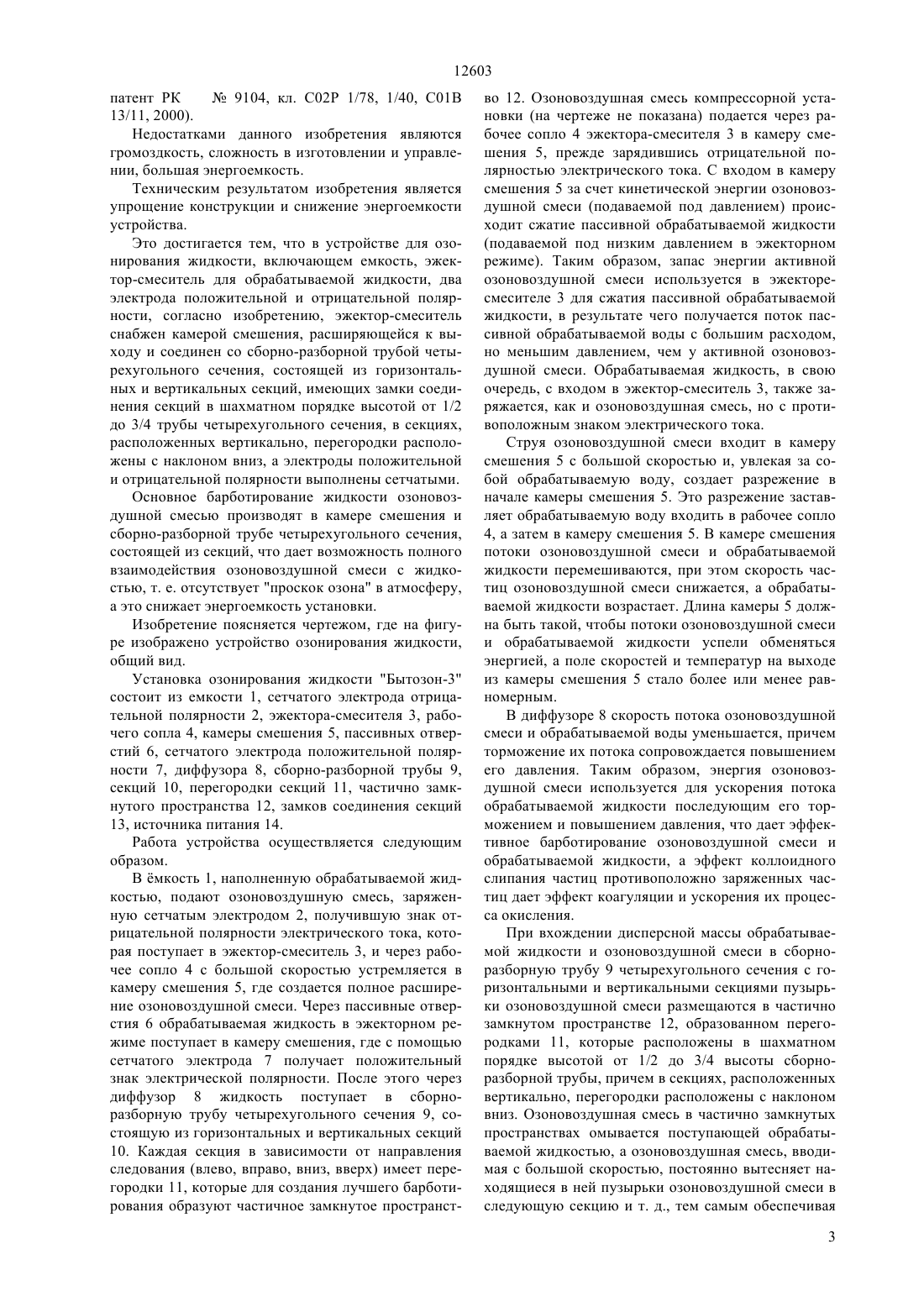 12603

патент РК № 9104, кл. C02P 1/78, 1/40, C01B 13/11, 2000).

Недостатками данного изобретения являются громоздкость, сложность в изготовлении и управлении, большая энергоемкость.

Техническим результатом изобретения является упрощение конструкции и снижение энергоемкости устройства.

Это достигается тем, что в устройстве для озонирования жидкости, включающем емкость, эжектор-смеситель для обрабатываемой жидкости, два электрода положительной и отрицательной полярности, согласно изобретению, эжектор-смеситель снабжен камерой смешения, расширяющейся к выходу и соединен со сборно-разборной трубой четырехугольного сечения, состоящей из горизонтальных и вертикальных секций, имеющих замки соединения секций в шахматном порядке высотой от 1/2 до 3/4 трубы четырехугольного сечения, в секциях, расположенных вертикально, перегородки расположены с наклоном вниз, а электроды положительной и отрицательной полярности выполнены сетчатыми.

Основное барботирование жидкости озоновоздушной смесью производят в камере смешения и сборно-разборной трубе четырехугольного сечения, состоящей из секций, что дает возможность полного взаимодействия озоновоздушной смеси с жидкостью, т. е. отсутствует "проскок озона" в атмосферу, а это снижает энергоемкость установки.

Изобретение поясняется чертежом, где на фигуре изображено устройство озонирования жидкости, общий вид.

Установка озонирования жидкости "Бытозон-3" состоит из емкости 1, сетчатого электрода отрицательной полярности 2, эжектора-смесителя 3, рабочего сопла 4, камеры смешения 5, пассивных отверстий 6, сетчатого электрода положительной полярности 7, диффузора 8, сборно-разборной трубы 9, секций 10, перегородки секций 11, частично замкнутого пространства 12, замков соединения секций 13, источника питания 14.

Работа устройства осуществляется следующим образом.

В ёмкость 1, наполненную обрабатываемой жидкостью, подают озоновоздушную смесь, заряженную сетчатым электродом 2, получившую знак отрицательной полярности электрического тока, которая поступает в эжектор-смеситель 3, и через рабочее сопло 4 с большой скоростью устремляется в камеру смешения 5, где создается полное расширение озоновоздушной смеси. Через пассивные отверстия 6 обрабатываемая жидкость в эжекторном режиме поступает в камеру смешения, где с помощью сетчатого электрода 7 получает положительный знак электрической полярности. После этого через диффузор 8 жидкость поступает в сборно-разборную трубу четырехугольного сечения 9, состоящую из горизонтальных и вертикальных секций 10. Каждая секция в зависимости от направления следования (влево, вправо, вниз, вверх) имеет перегородки 11, которые для создания лучшего барботирования образуют частичное замкнутое пространство 12. Озоновоздушная смесь компрессорной установки (на чертеже не показана) подается через рабочее сопло 4 эжектора-смесителя 3 в камеру смешения 5, прежде зарядившись отрицательной полярностью электрического тока. С входом в камеру смешения 5 за счет кинетической энергии озоновоздушной смеси (подаваемой под давлением) происходит сжатие пассивной обрабатываемой жидкости (подаваемой под низким давлением в эжекторном режиме). Таким образом, запас энергии активной озоновоздушной смеси используется в эжекторе-смесителе 3 для сжатия пассивной обрабатываемой жидкости, в результате чего получается поток пассивной обрабатываемой воды с большим расходом, но меньшим давлением, чем у активной озоновоздушной смеси. Обрабатываемая жидкость, в свою очередь, с входом в эжектор-смеситель 3, также заряжается, как и озоновоздушная смесь, но с противоположным знаком электрического тока.

Струя озоновоздушной смеси входит в камеру смешения 5 с большой скоростью и, увлекая за собой обрабатываемую воду, создает разрежение в начале камеры смешения 5. Это разрежение заставляет обрабатываемую воду входить в рабочее сопло 4, а затем в камеру смешения 5. В камере смешения потоки озоновоздушной смеси и обрабатываемой жидкости перемешиваются, при этом скорость частиц озоновоздушной смеси снижается, а обрабатываемой жидкости возрастает. Длина камеры 5 должна быть такой, чтобы потоки озоновоздушной смеси и обрабатываемой жидкости успели обменяться энергией, а поле скоростей и температур на выходе из камеры смешения 5 стало более или менее равномерным.

В диффузоре 8 скорость потока озоновоздушной смеси и обрабатываемой воды уменьшается, причем торможение их потока сопровождается повышением его давления. Таким образом, энергия озоновоздушной смеси используется для ускорения потока обрабатываемой жидкости последующим его торможением и повышением давления, что дает эффективное барботирование озоновоздушной смеси и обрабатываемой жидкости, а эффект коллоидного слипания частиц противоположно заряженных частиц дает эффект коагуляции и ускорения их процесса окисления.

При вхождении дисперсной массы обрабатываемой жидкости и озоновоздушной смеси в сборно-разборную трубу 9 четырехугольного сечения с горизонтальными и вертикальными секциями пузырьки озоновоздушной смеси размещаются в частично замкнутом пространстве 12, образованном перегородками 11, которые расположены в шахматном порядке высотой от 1/2 до 3/4 высоты сборно-разборной трубы, причем в секциях, расположенных вертикально, перегородки расположены с наклоном вниз. Озоновоздушная смесь в частично замкнутых пространствах омывается поступающей обрабатываемой жидкостью, а озоновоздушная смесь, вводимая с большой скоростью, постоянно вытесняет находящиеся в ней пузырьки озоновоздушной смеси в следующую секцию и т. д., тем самым обеспечивая

3